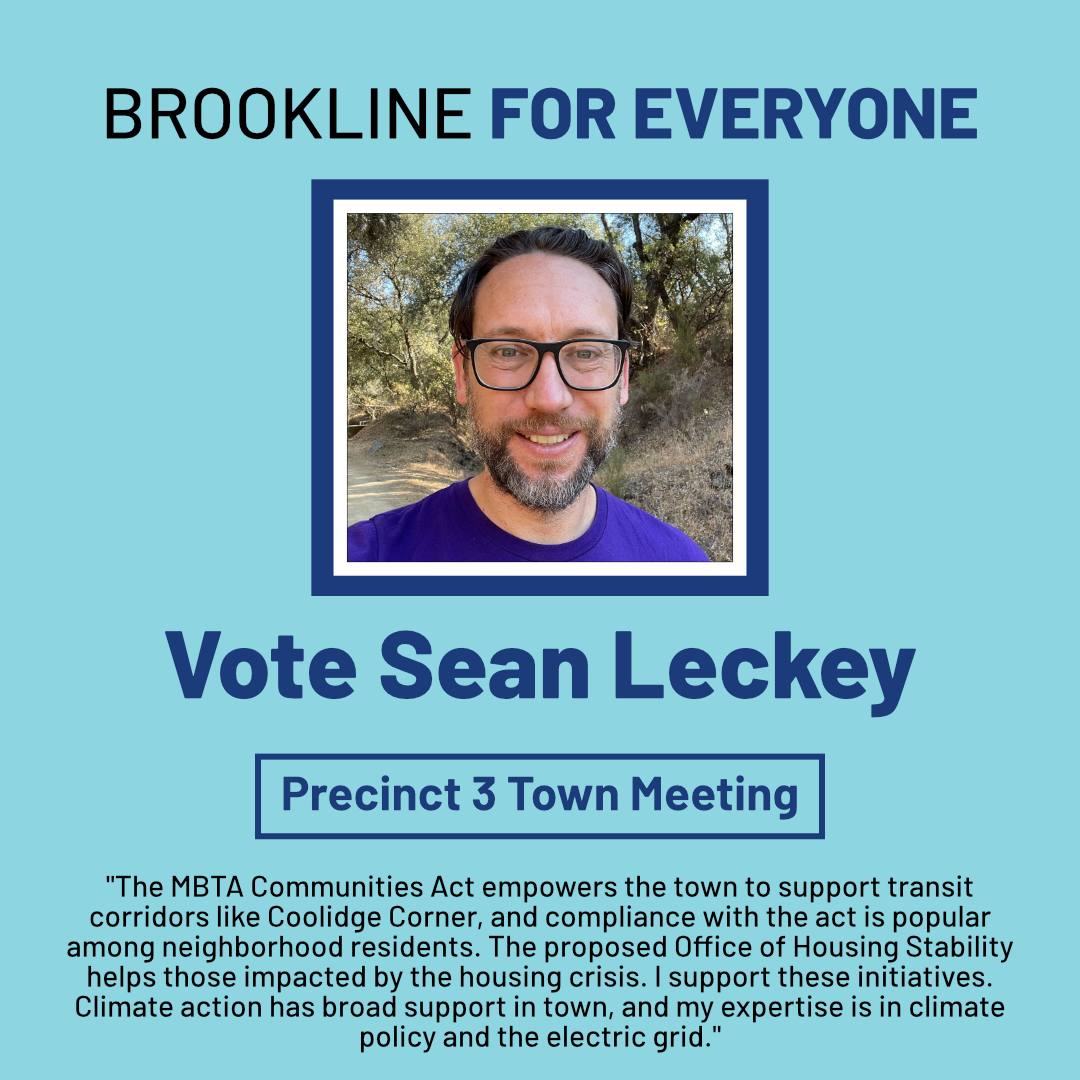 BROOKLINE FOR EVERYONE

Vote Sean Leckey

Precinct 3 Town Meeting

"The MBTA Communities Act empowers the town to support transit corridors like Coolidge Corner, and compliance with the act is popular among neighborhood residents. The proposed Office of Housing Stability helps those impacted by the housing crisis. I support these initiatives. Climate action has broad support in town, and my expertise is in climate policy and the electric grid."